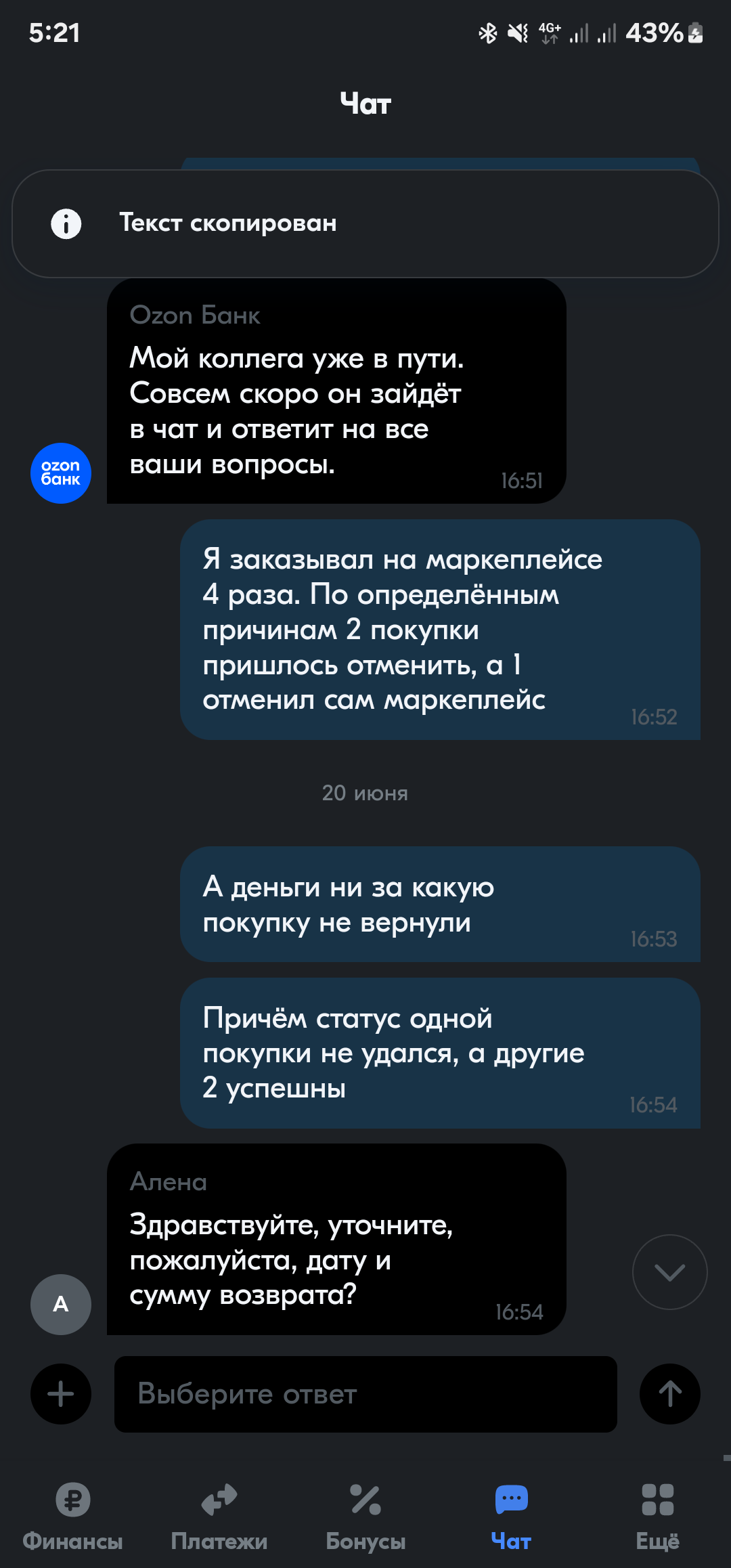 5:21
4G+ 43%

Чат

Текст скопирован

Ozon Банк
Мой коллега уже в пути. Совсем скоро он зайдёт в чат и ответит на все ваши вопросы. 16:51

ozon банк

Я заказывал на маркеплейсе 4 раза. По определённым причинам 2 покупки пришлось отменить, а 1 отменил сам маркеплейс 16:52

20 июня

А деньги ни за какую покупку не вернули 16:53

Причём статус одной покупки не удался, а другие 2 успешны 16:54

Алена
Здравствуйте, уточните, пожалуйста, дату и сумму возврата? 16:54

А

Выберите ответ

Финансы Платежи Бонусы Чат Ещё